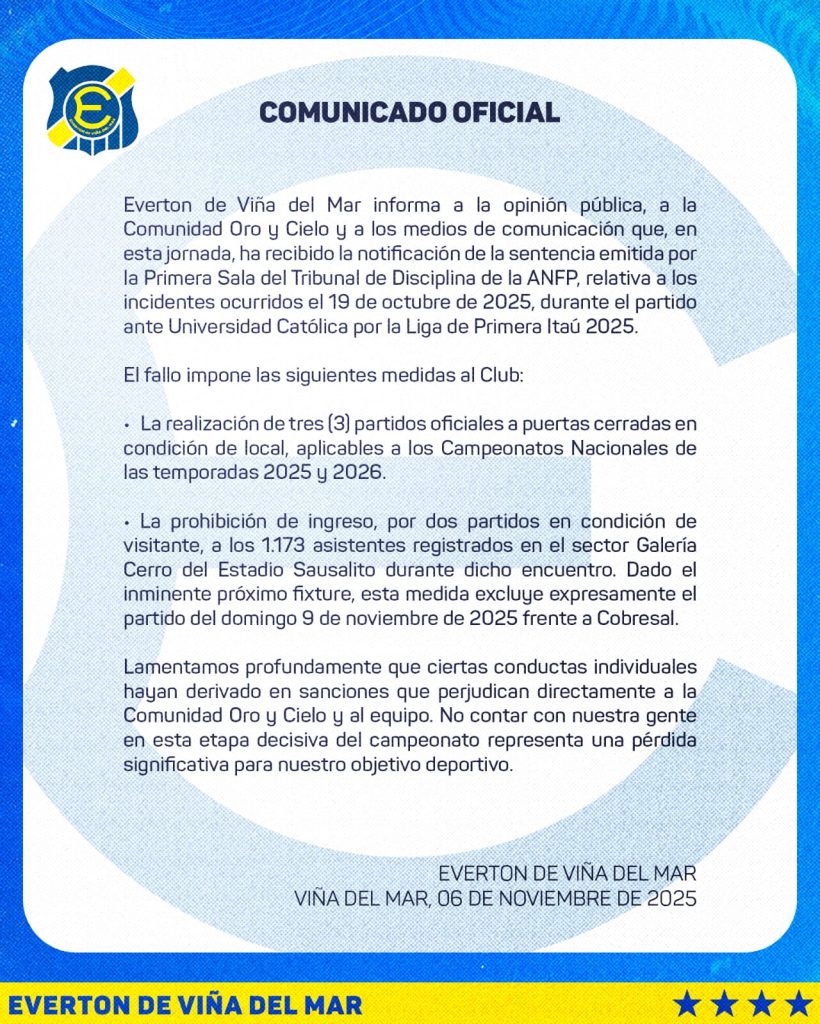 COMUNICADO OFICIAL

Everton de Viña del Mar informa a la opinión pública, a la Comunidad Oro y Cielo y a los medios de comunicación que, en esta jornada, ha recibido la notificación de la sentencia emitida por la Primera Sala del Tribunal de Disciplina de la ANFP, relativa a los incidentes ocurridos el 19 de octubre de 2025, durante el partido ante Universidad Católica por la Liga de Primera Itaú 2025.

El fallo impone las siguientes medidas al Club:

• La realización de tres (3) partidos oficiales a puertas cerradas en condición de local, aplicables a los Campeonatos Nacionales de las temporadas 2025 y 2026.

• La prohibición de ingreso, por dos partidos en condición de visitante, a los 1.173 asistentes registrados en el sector Galería Cerro del Estadio Sausalito durante dicho encuentro. Dado el inminente próximo fixture, esta medida excluye expresamente el partido del domingo 9 de noviembre de 2025 frente a Cobresal.

Lamentamos profundamente que ciertas conductas individuales hayan derivado en sanciones que perjudican directamente a la Comunidad Oro y Cielo y al equipo. No contar con nuestra gente en esta etapa decisiva del campeonato representa una pérdida significativa para nuestro objetivo deportivo.

EVERTON DE VIÑA DEL MAR
VIÑA DEL MAR, 06 DE NOVIEMBRE DE 2025

EVERTON DE VIÑA DEL MAR